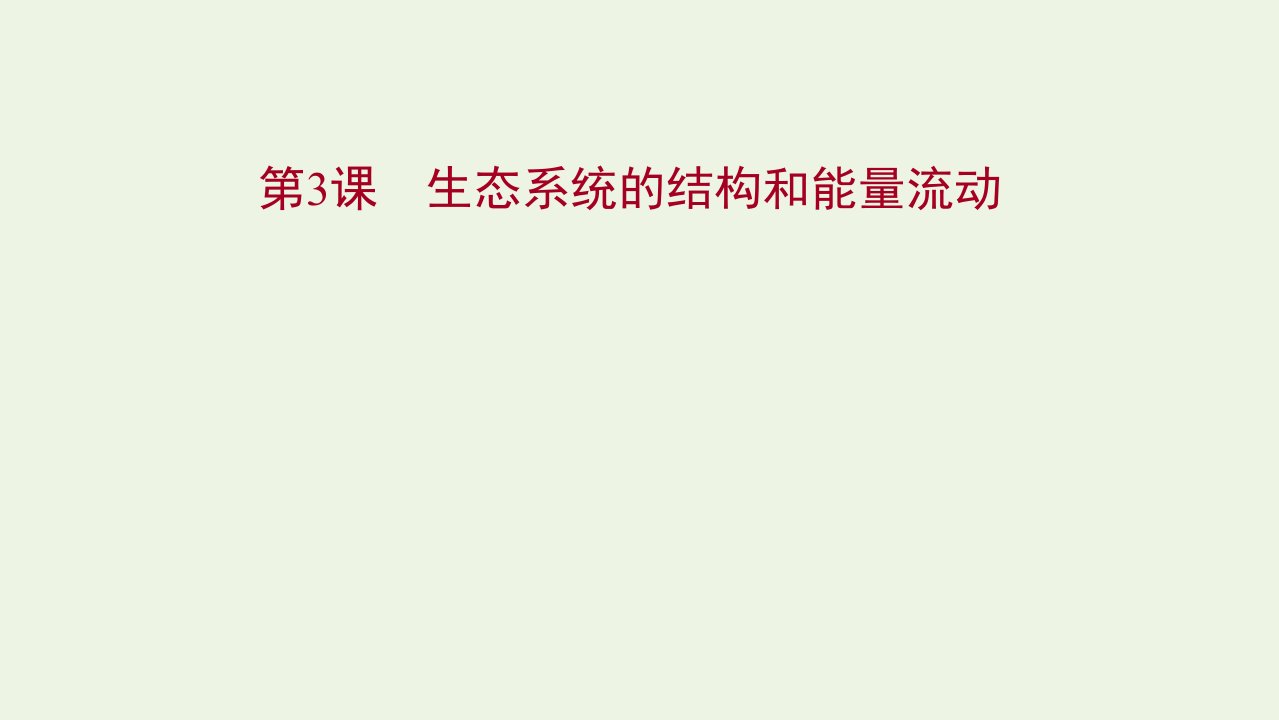 第3课　生态系统的结构和能量流动